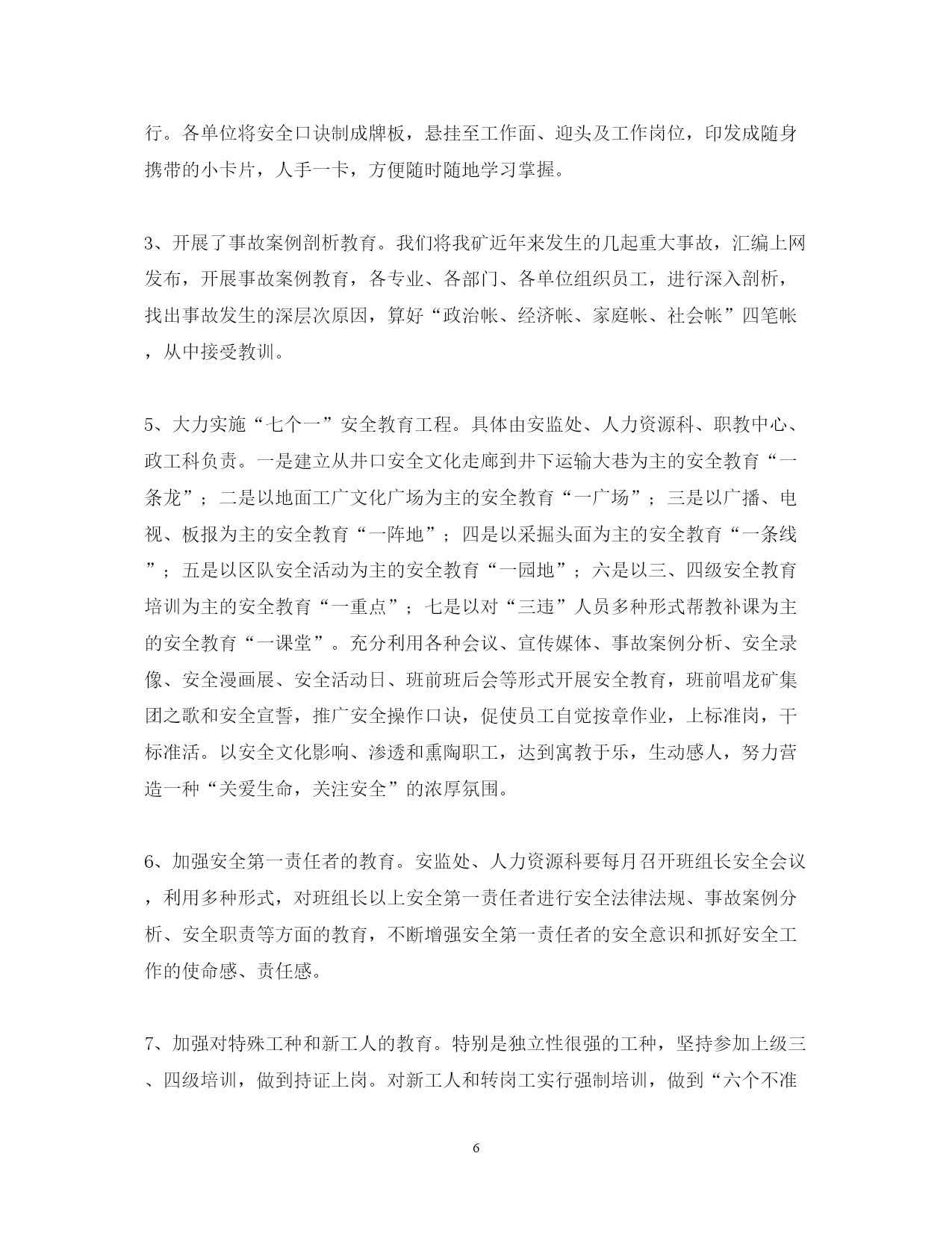 行。各单位将安全口诀制成牌板，悬挂至工作面、迎头及工作岗位，印发成随身携带的小卡片，人手一卡，方便随时随地学习掌握。

3、开展了事故案例剖析教育。我们将我矿近年来发生的几起重大事故，汇编上网发布，开展事故案例教育，各专业、各部门、各单位组织员工，进行深入剖析，找出事故发生的深层次原因，算好“政治帐、经济帐、家庭帐、社会帐”四笔帐，从中接受教训。

5、大力实施“七个一”安全教育工程。具体由安监处、人力资源科、职教中心、政工科负责。一是建立从井口安全文化走廊到井下运输大巷为主的安全教育“一条龙”；二是以地面工广文化广场为主的安全教育“一广场”；三是以广播、电视、板报为主的安全教育“一阵地”；四是以采掘头面为主的安全教育“一条线”；五是以区队安全活动为主的安全教育“一园地”；六是以三、四级安全教育培训为主的安全教育“一重点”；七是以对“三违”人员多种形式帮教补课为主的安全教育“一课堂”。充分利用各种会议、宣传媒体、事故案例分析、安全录像、安全漫画展、安全活动日、班前班后会等形式开展安全教育，班前唱龙矿集团之歌和安全宣誓，推广安全操作口诀，促使员工自觉按章作业，上标准岗，干标准活。以安全文化影响、渗透和熏陶职工，达到寓教于乐，生动感人，努力营造一种“关爱生命，关注安全”的浓厚氛围。

6、加强安全第一责任者的教育。安监处、人力资源科要每月召开班组长安全会议，利用多种形式，对班组长以上安全第一责任者进行安全法律法规、事故案例分析、安全职责等方面的教育，不断增强安全第一责任者的安全意识和抓好安全工作的使命感、责任感。

7、加强对特殊工种和新工人的教育。特别是独立性很强的工种，坚持参加上级三、四级培训，做到持证上岗。对新工人和转岗工实行强制培训，做到“六个不准

6